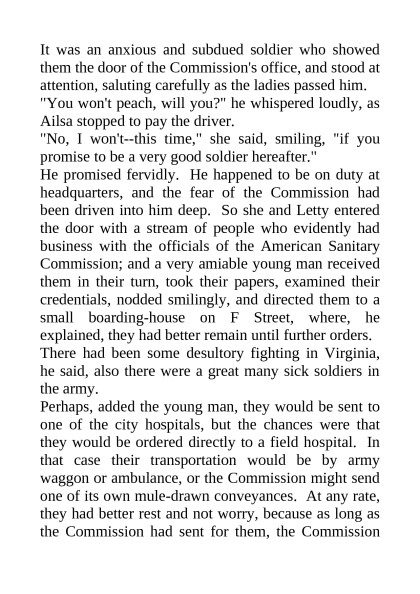 It was an anxious and subdued soldier who showed them the door of the Commission's office, and stood at attention, saluting carefully as the ladies passed him.

"You won't peach, will you?" he whispered loudly, as Ailsa stopped to pay the driver.

"No, I won't--this time," she said, smiling, "if you promise to be a very good soldier hereafter."

He promised fervidly. He happened to be on duty at headquarters, and the fear of the Commission had been driven into him deep. So she and Letty entered the door with a stream of people who evidently had business with the officials of the American Sanitary Commission; and a very amiable young man received them in their turn, took their papers, examined their credentials, nodded smilingly, and directed them to a small boarding-house on F Street, where, he explained, they had better remain until further orders.

There had been some desultory fighting in Virginia, he said, also there were a great many sick soldiers in the army.

Perhaps, added the young man, they would be sent to one of the city hospitals, but the chances were that they would be ordered directly to a field hospital. In that case their transportation would be by army waggon or ambulance, or the Commission might send one of its own mule-drawn conveyances. At any rate, they had better rest and not worry, because as long as the Commission had sent for them, the Commission